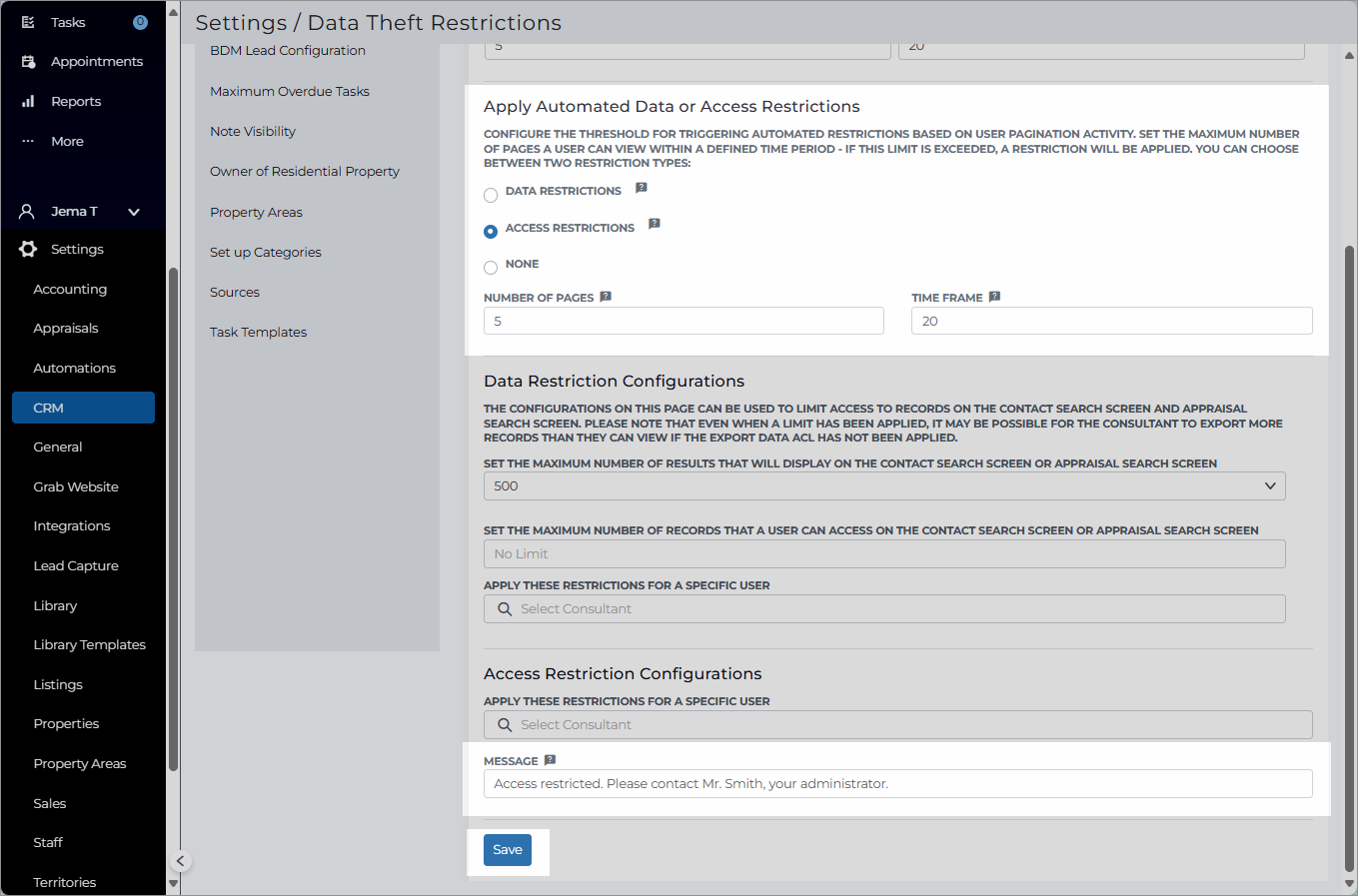 Tasks 0
Appointments
Reports
More
Jema T
Settings
Accounting
Appraisals
Automations
CRM
General
Grab Website
Integrations
Lead Capture
Library
Library Templates
Listings
Properties
Property Areas
Sales
Staff
Territories

Settings / Data Theft Restrictions

BDM Lead Configuration
Maximum Overdue Tasks
Note Visibility
Owner of Residential Property
Property Areas
Set up Categories
Sources
Task Templates

5
20

Apply Automated Data or Access Restrictions

CONFIGURE THE THRESHOLD FOR TRIGGERING AUTOMATED RESTRICTIONS BASED ON USER PAGINATION ACTIVITY. SET THE MAXIMUM NUMBER OF PAGES A USER CAN VIEW WITHIN A DEFINED TIME PERIOD - IF THIS LIMIT IS EXCEEDED, A RESTRICTION WILL BE APPLIED. YOU CAN CHOOSE BETWEEN TWO RESTRICTION TYPES:

DATA RESTRICTIONS
ACCESS RESTRICTIONS
NONE

NUMBER OF PAGES
5
TIME FRAME
20

Data Restriction Configurations

THE CONFIGURATIONS ON THIS PAGE CAN BE USED TO LIMIT ACCESS TO RECORDS ON THE CONTACT SEARCH SCREEN AND APPRAISAL SEARCH SCREEN. PLEASE NOTE THAT EVEN WHEN A LIMIT HAS BEEN APPLIED, IT MAY BE POSSIBLE FOR THE CONSULTANT TO EXPORT MORE RECORDS THAN THEY CAN VIEW IF THE EXPORT DATA ACL HAS NOT BEEN APPLIED.

SET THE MAXIMUM NUMBER OF RESULTS THAT WILL DISPLAY ON THE CONTACT SEARCH SCREEN OR APPRAISAL SEARCH SCREEN
500

SET THE MAXIMUM NUMBER OF RECORDS THAT A USER CAN ACCESS ON THE CONTACT SEARCH SCREEN OR APPRAISAL SEARCH SCREEN
No Limit

APPLY THESE RESTRICTIONS FOR A SPECIFIC USER
Select Consultant

Access Restriction Configurations

APPLY THESE RESTRICTIONS FOR A SPECIFIC USER
Select Consultant

MESSAGE
Access restricted. Please contact Mr. Smith, your administrator.

Save